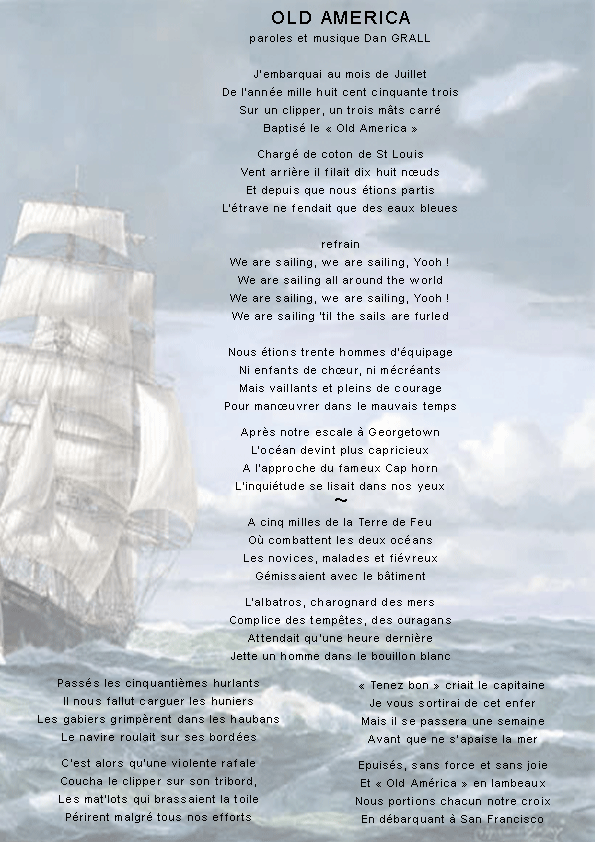 OLD AMERICA
paroles et musique Dan GRALL

J'embarquai au mois de Juillet
De l'année mille huit cent cinquante trois
Sur un clipper, un trois mâts carré
Baptisé le « Old America »

Chargé de coton de St Louis
Vent arrière il filait dix huit nœuds
Et depuis que nous étions partis
L'étrave ne fendait que des eaux bleues

refrain
We are sailing, we are sailing, Yooh !
We are sailing all around the world
We are sailing, we are sailing, Yooh !
We are sailing 'til the sails are furled

Nous étions trente hommes d'équipage
Ni enfants de chœur, ni mécréants
Mais vaillants et pleins de courage
Pour manœuvrer dans le mauvais temps

Après notre escale à Georgetown
L'océan devint plus capricieux
A l'approche du fameux Cap horn
L'inquiétude se lisait dans nos yeux
~
A cinq milles de la Terre de Feu
Où combattent les deux océans
Les novices, malades et fiévreux
Gémissaient avec le bâtiment

L'albatros, charognard des mers
Complice des tempêtes, des ouragans
Attendait qu'une heure dernière
Jette un homme dans le bouillon blanc

Passés les cinquantièmes hurlants
Il nous fallut carguer les huniers
Les gabiers grimpèrent dans les haubans
Le navire roulait sur ses bordées

C'est alors qu'une violente rafale
Coucha le clipper sur son tribord,
Les mat'lots qui brassaient la toile
Périrent malgré tous nos efforts

« Tenez bon » criait le capitaine
Je vous sortirai de cet enfer
Mais il se passera une semaine
Avant que ne s'apaise la mer

Epuisés, sans force et sans joie
Et « Old América » en lambeaux
Nous portions chacun notre croix
En débarquant à San Francisco